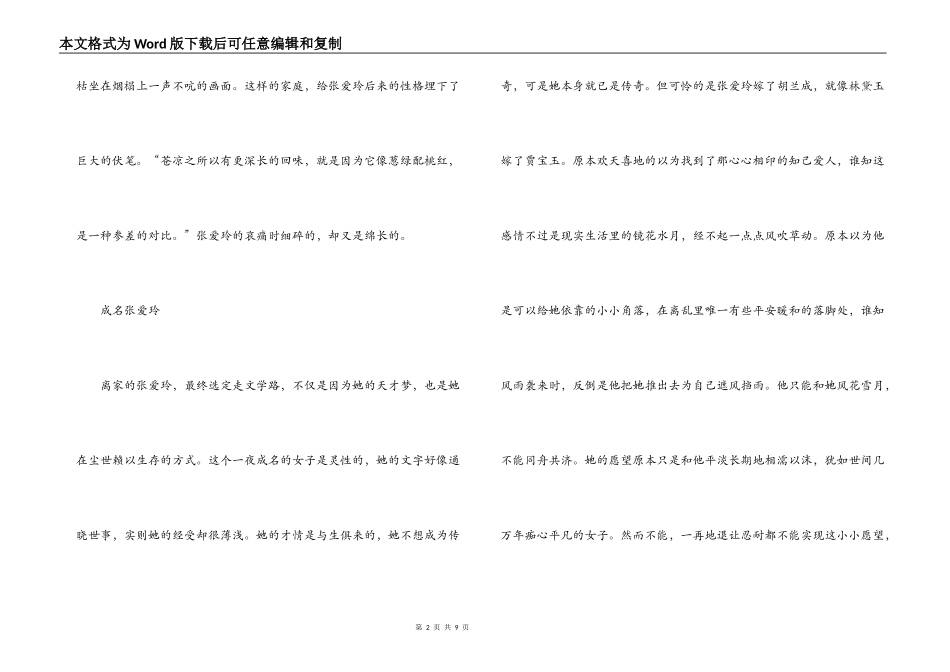 本文格式为Word版下载后可任意编辑和复制

枯坐在烟榻上一声不吭的画面。这样的家庭，给张爱玲后来的性格埋下了巨大的伏笔。“苍凉之所以有更深长的回味，就是因为它像葱绿配桃红，是一种参差的对比。”张爱玲的哀痛时细碎的，却又是绵长的。

成名张爱玲

离家的张爱玲，最终选定走文学路，不仅是因为她的天才梦，也是她在尘世赖以生存的方式。这个一夜成名的女子是灵性的，她的文字好像通晓世事，实则她的经受却很薄浅。她的才情是与生俱来的，她不想成为传奇，可是她本身就已是传奇。但可怜的是张爱玲嫁了胡兰成，就像林黛玉嫁了贾宝玉。原本欢天喜地的以为找到了那心心相印的知己爱人，谁知这感情不过是现实生活里的镜花水月，经不起一点点风吹草动。原本以为他是可以给她依靠的小小角落，在离乱里唯一有些平安暖和的落脚处，谁知风雨袭来时，反倒是他把她推出去为自己遮风挡雨。他只能和她风花雪月，不能同舟共济。她的愿望原本只是和他平淡长期地相濡以沫，犹如世间几万年痴心平凡的女子。然而不能，一再地退让忍耐都不能实现这小小愿望，

第 2 页 共 9 页